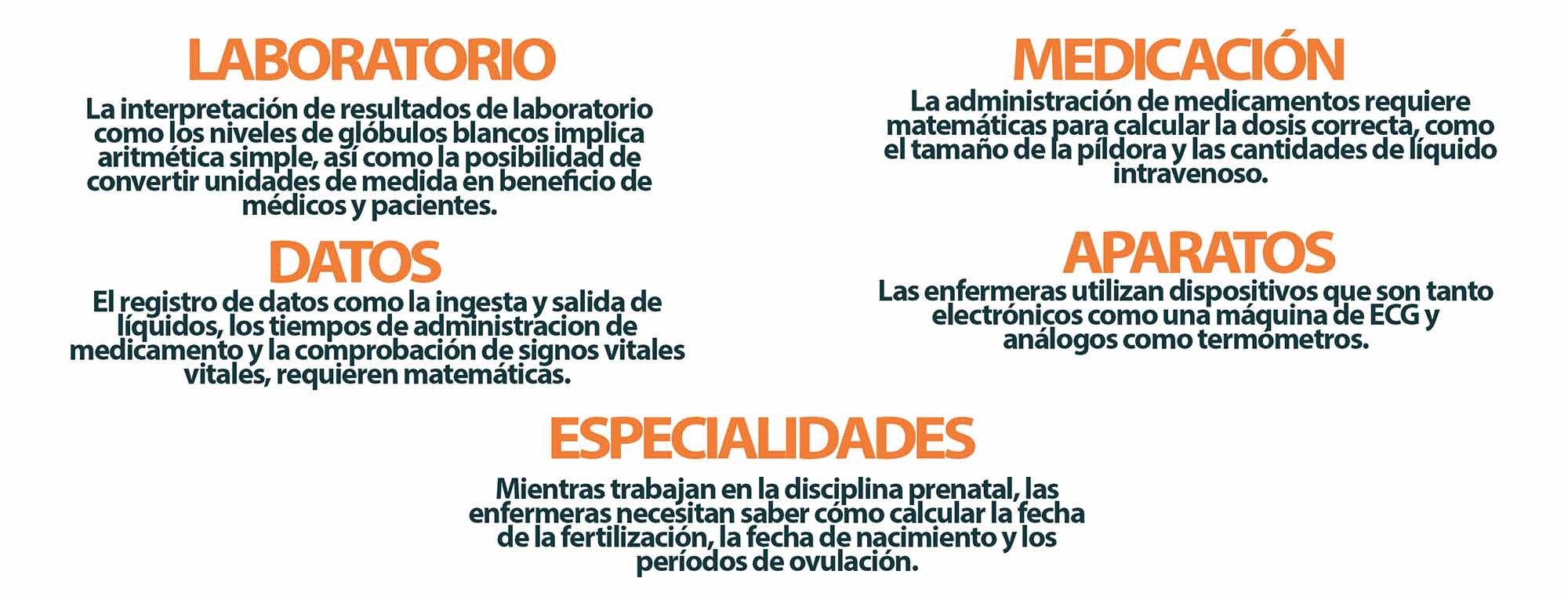 LABORATORIO

La interpretación de resultados de laboratorio como los niveles de glóbulos blancos implica aritmética simple, así como la posibilidad de convertir unidades de medida en beneficio de médicos y pacientes.

DATOS

El registro de datos como la ingesta y salida de líquidos, los tiempos de administracion de medicamento y la comprobación de signos vitales vitales, requieren matemáticas.

MEDICACIÓN

La administración de medicamentos requiere matemáticas para calcular la dosis correcta, como el tamaño de la píldora y las cantidades de líquido intravenoso.

APARATOS

Las enfermeras utilizan dispositivos que son tanto electrónicos como una máquina de ECG y análogos como termómetros.

ESPECIALIDADES

Mientras trabajan en la disciplina prenatal, las enfermeras necesitan saber cómo calcular la fecha de la fertilización, la fecha de nacimiento y los períodos de ovulación.